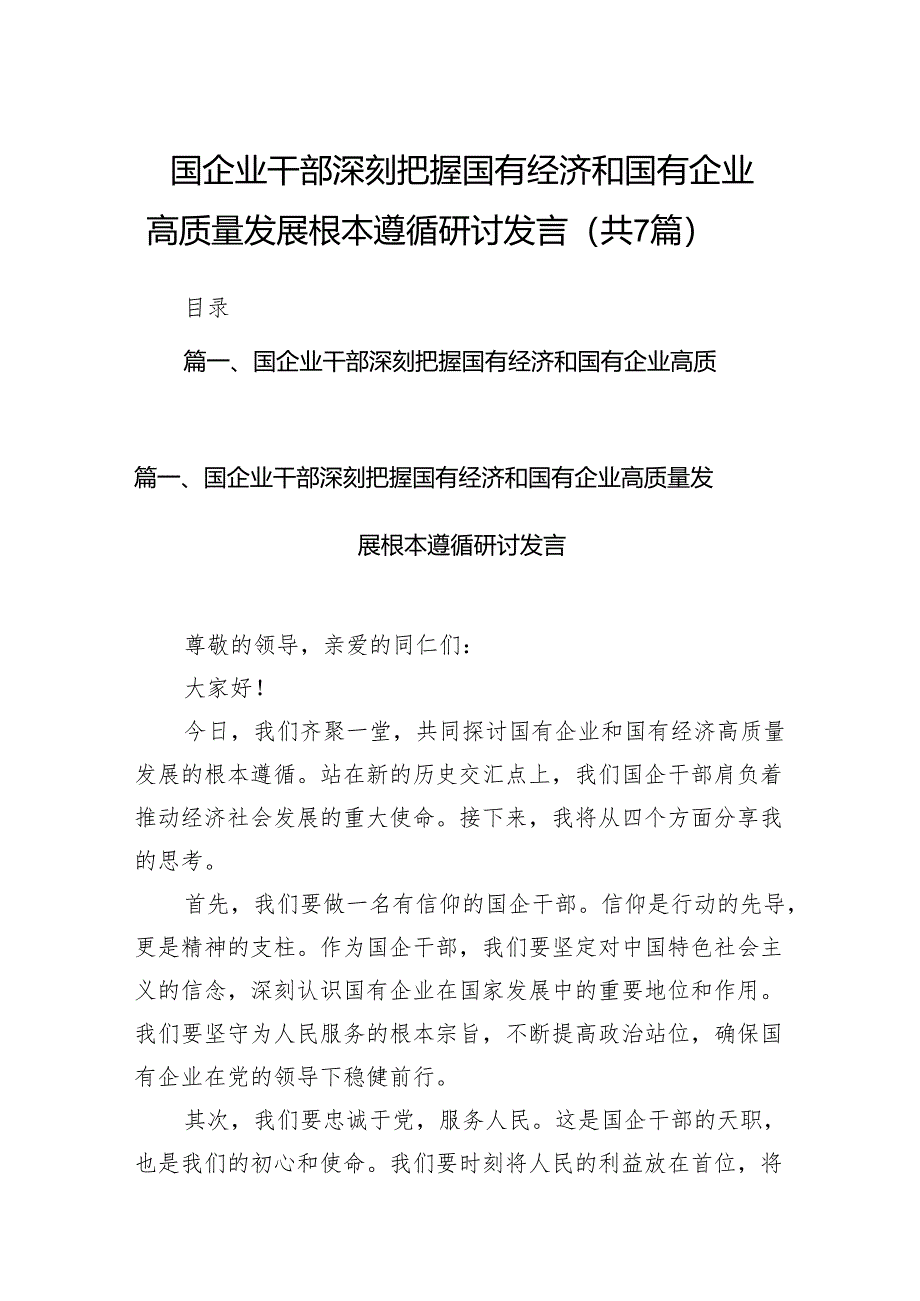 国企业干部深刻把握国有经济和国有企业高质量发展根本遵循研讨发言（共7篇）

目录

篇一、国企业干部深刻把握国有经济和国有企业高质

篇一、国企业干部深刻把握国有经济和国有企业高质量发展根本遵循研讨发言

尊敬的领导，亲爱的同仁们：

大家好！

今日，我们齐聚一堂，共同探讨国有企业和国有经济高质量发展的根本遵循。站在新的历史交汇点上，我们国企干部肩负着推动经济社会发展的重大使命。接下来，我将从四个方面分享我的思考。

首先，我们要做一名有信仰的国企干部。信仰是行动的先导，更是精神的支柱。作为国企干部，我们要坚定对中国特色社会主义的信念，深刻认识国有企业在国家发展中的重要地位和作用。我们要坚守为人民服务的根本宗旨，不断提高政治站位，确保国有企业在党的领导下稳健前行。

其次，我们要忠诚于党，服务人民。这是国企干部的天职，也是我们的初心和使命。我们要时刻将人民的利益放在首位，将